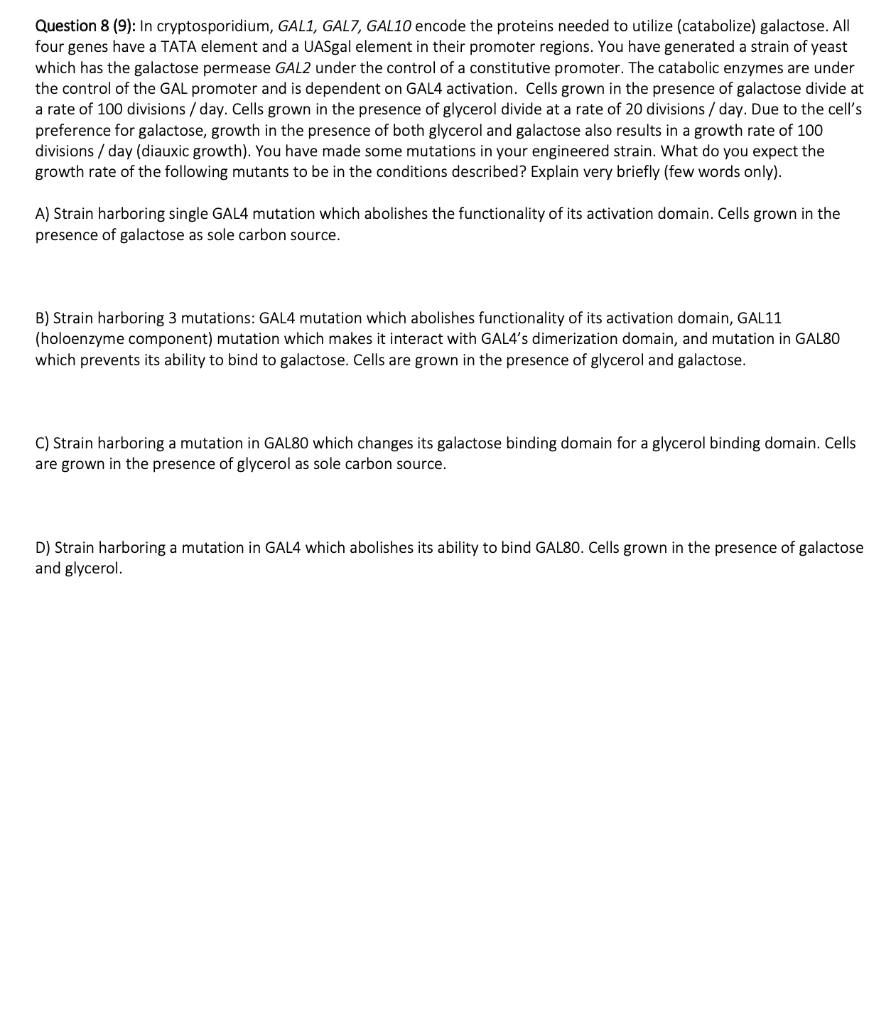 Question 8 (9): In cryptosporidium, GAL1, GAL7, GAL10 encode the proteins needed to utilize (catabolize) galactose. All four genes have a TATA element and a UASgal element in their promoter regions. You have generated a strain of yeast which has the galactose permease GAL2 under the control of a constitutive promoter. The catabolic enzymes are under the control of the GAL promoter and is dependent on GAL4 activation. Cells grown in the presence of galactose divide at a rate of 100 divisions / day. Cells grown in the presence of glycerol divide at a rate of 20 divisions / day. Due to the cell's preference for galactose, growth in the presence of both glycerol and galactose also results in a growth rate of 100 divisions / day (diauxic growth). You have made some mutations in your engineered strain. What do you expect the growth rate of the following mutants to be in the conditions described? Explain very briefly (few words only).

A) Strain harboring single GAL4 mutation which abolishes the functionality of its activation domain. Cells grown in the presence of galactose as sole carbon source.

B) Strain harboring 3 mutations: GAL4 mutation which abolishes functionality of its activation domain, GAL11 (holoenzyme component) mutation which makes it interact with GAL4's dimerization domain, and mutation in GAL80 which prevents its ability to bind to galactose. Cells are grown in the presence of glycerol and galactose.

C) Strain harboring a mutation in GAL80 which changes its galactose binding domain for a glycerol binding domain. Cells are grown in the presence of glycerol as sole carbon source.

D) Strain harboring a mutation in GAL4 which abolishes its ability to bind GAL80. Cells grown in the presence of galactose and glycerol.